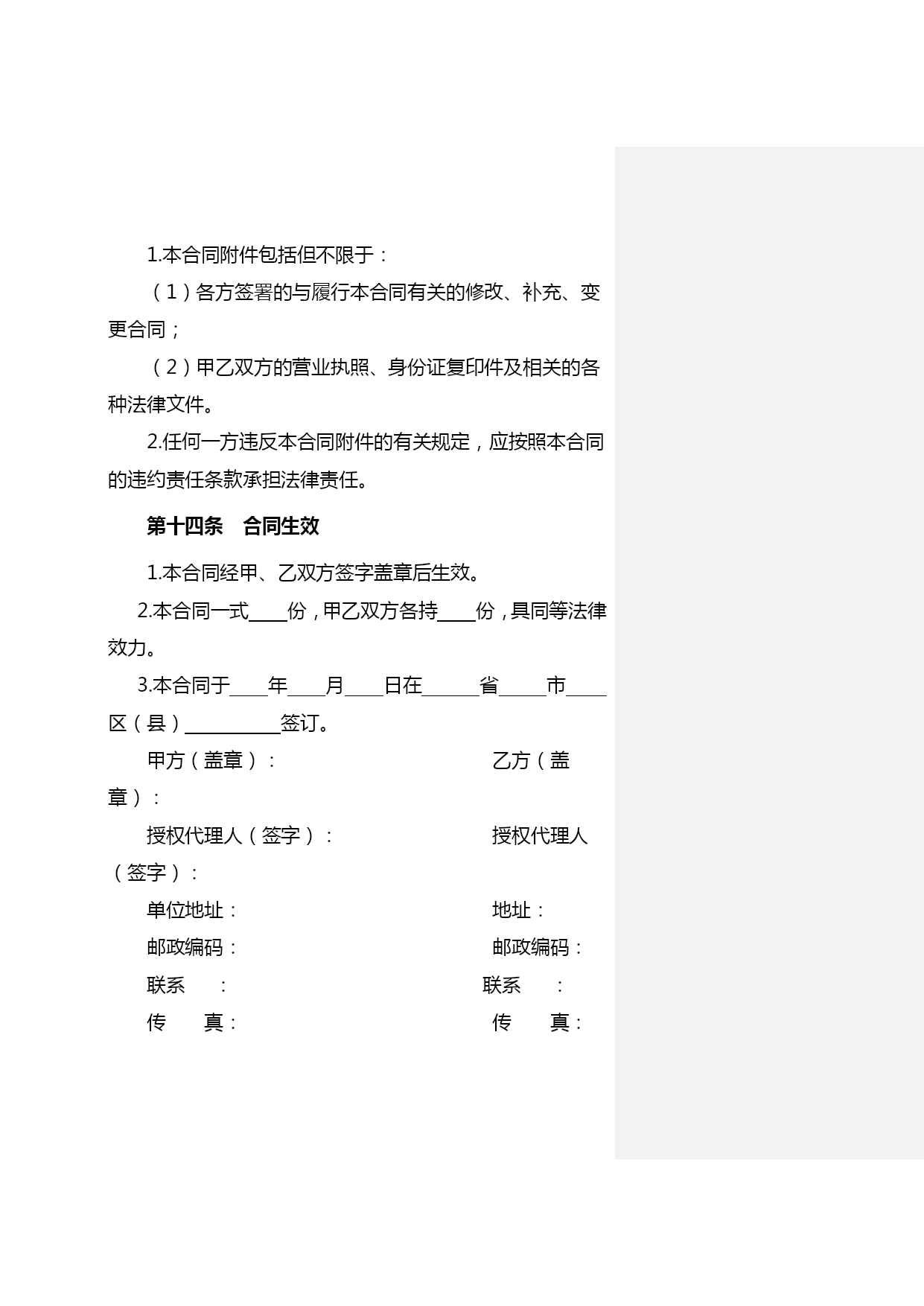 1.本合同附件包括但不限于：

（1）各方签署的与履行本合同有关的修改、补充、变更合同；

（2）甲乙双方的营业执照、身份证复印件及相关的各种法律文件。

2.任何一方违反本合同附件的有关规定，应按照本合同的违约责任条款承担法律责任。

第十四条　合同生效

1.本合同经甲、乙双方签字盖章后生效。

2.本合同一式____份，甲乙双方各持____份，具同等法律效力。

3.本合同于____年____月____日在______省_____市____区（县）__________签订。

甲方（盖章）：　乙方（盖章）：

授权代理人（签字）：　授权代理人（签字）：

单位地址：　地址：

邮政编码：　邮政编码：

联系　：　联系　：

传　真：　传　真：